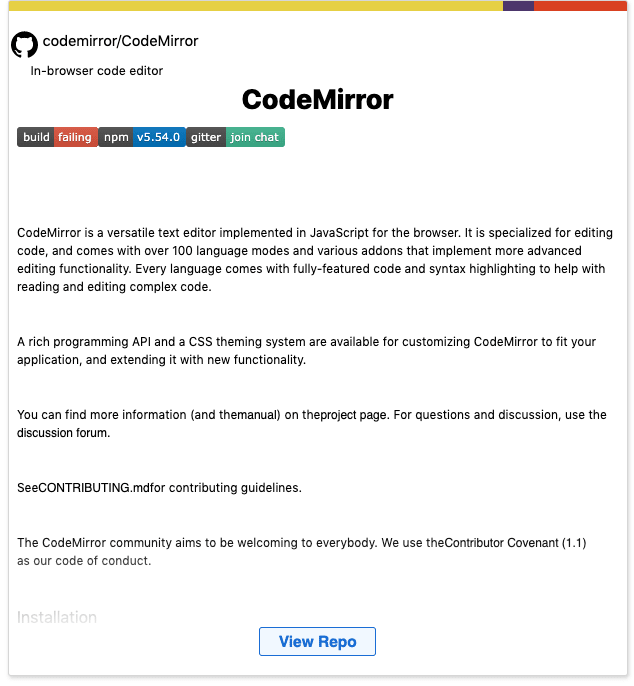 codemirror/CodeMirror

In-browser code editor

CodeMirror

build failing npm v5.54.0 gitter join chat

CodeMirror is a versatile text editor implemented in JavaScript for the browser. It is specialized for editing code, and comes with over 100 language modes and various addons that implement more advanced editing functionality. Every language comes with fully-featured code and syntax highlighting to help with reading and editing complex code.

A rich programming API and a CSS theming system are available for customizing CodeMirror to fit your application, and extending it with new functionality.

You can find more information (and themanual) on theproject page. For questions and discussion, use the discussion forum.

SeeCONTRIBUTING.mdfor contributing guidelines.

The CodeMirror community aims to be welcoming to everybody. We use theContributor Covenant (1.1) as our code of conduct.

Installation

View Repo